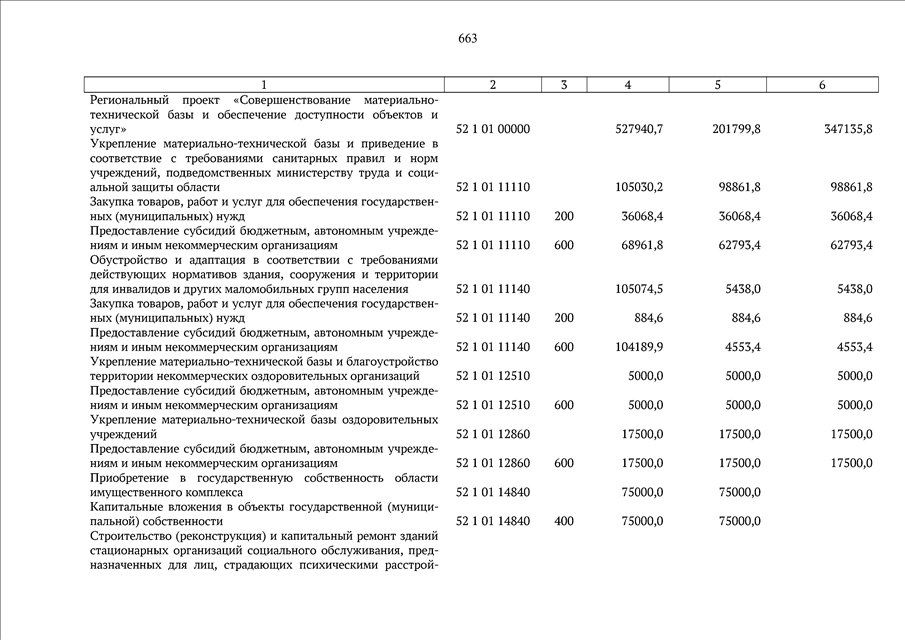 663

| 1 | 2 | 3 | 4 | 5 | 6 |
|---|---|---|---|---|---|
| Региональный проект «Совершенствование материально-технической базы и обеспечение доступности объектов и услуг» | 52 1 01 00000 | | 527940,7 | 201799,8 | 347135,8 |
| Укрепление материально-технической базы и приведение в соответствие с требованиями санитарных правил и норм учреждений, подведомственных министерству труда и социальной защиты области | 52 1 01 11110 | | 105030,2 | 98861,8 | 98861,8 |
| Закупка товаров, работ и услуг для обеспечения государственных (муниципальных) нужд | 52 1 01 11110 | 200 | 36068,4 | 36068,4 | 36068,4 |
| Предоставление субсидий бюджетным, автономным учреждениям и иным некоммерческим организациям | 52 1 01 11110 | 600 | 68961,8 | 62793,4 | 62793,4 |
| Обустройство и адаптация в соответствии с требованиями действующих нормативов здания, сооружения и территории для инвалидов и других маломобильных групп населения | 52 1 01 11140 | | 105074,5 | 5438,0 | 5438,0 |
| Закупка товаров, работ и услуг для обеспечения государственных (муниципальных) нужд | 52 1 01 11140 | 200 | 884,6 | 884,6 | 884,6 |
| Предоставление субсидий бюджетным, автономным учреждениям и иным некоммерческим организациям | 52 1 01 11140 | 600 | 104189,9 | 4553,4 | 4553,4 |
| Укрепление материально-технической базы и благоустройство территории некоммерческих оздоровительных организаций | 52 1 01 12510 | | 5000,0 | 5000,0 | 5000,0 |
| Предоставление субсидий бюджетным, автономным учреждениям и иным некоммерческим организациям | 52 1 01 12510 | 600 | 5000,0 | 5000,0 | 5000,0 |
| Укрепление материально-технической базы оздоровительных учреждений | 52 1 01 12860 | | 17500,0 | 17500,0 | 17500,0 |
| Предоставление субсидий бюджетным, автономным учреждениям и иным некоммерческим организациям | 52 1 01 12860 | 600 | 17500,0 | 17500,0 | 17500,0 |
| Приобретение в государственную собственность области имущественного комплекса | 52 1 01 14840 | | 75000,0 | 75000,0 | |
| Капитальные вложения в объекты государственной (муниципальной) собственности | 52 1 01 14840 | 400 | 75000,0 | 75000,0 | |
| Строительство (реконструкция) и капитальный ремонт зданий стационарных организаций социального обслуживания, предназначенных для лиц, страдающих психическими расстрой- | | | | | |